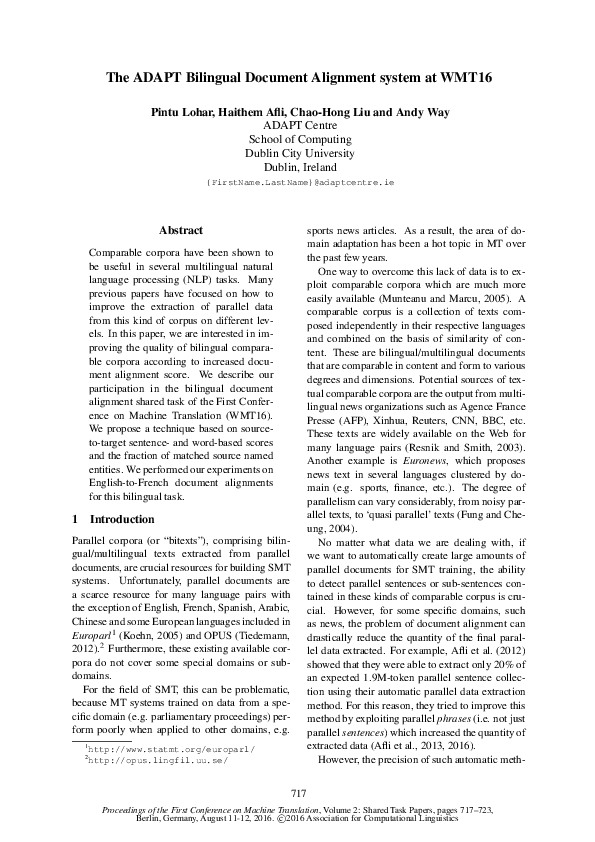 The ADAPT Bilingual Document Alignment system at WMT16

Pintu Lohar, Haithem Afli, Chao-Hong Liu and Andy Way
ADAPT Centre
School of Computing
Dublin City University
Dublin, Ireland
{FirstName.LastName}@adaptcentre.ie

Abstract

Comparable corpora have been shown to be useful in several multilingual natural language processing (NLP) tasks. Many previous papers have focused on how to improve the extraction of parallel data from this kind of corpus on different levels. In this paper, we are interested in improving the quality of bilingual comparable corpora according to increased document alignment score. We describe our participation in the bilingual document alignment shared task of the First Conference on Machine Translation (WMT16). We propose a technique based on source-to-target sentence- and word-based scores and the fraction of matched source named entities. We performed our experiments on English-to-French document alignments for this bilingual task.

1 Introduction

Parallel corpora (or "bitexts"), comprising bilingual/multilingual texts extracted from parallel documents, are crucial resources for building SMT systems. Unfortunately, parallel documents are a scarce resource for many language pairs with the exception of English, French, Spanish, Arabic, Chinese and some European languages included in Europarl$^1$ (Koehn, 2005) and OPUS (Tiedemann, 2012).$^2$ Furthermore, these existing available corpora do not cover some special domains or subdomains.

For the field of SMT, this can be problematic, because MT systems trained on data from a specific domain (e.g. parliamentary proceedings) perform poorly when applied to other domains, e.g.

$^1$http://www.statmt.org/europarl/
$^2$http://opus.lingfil.uu.se/

sports news articles. As a result, the area of domain adaptation has been a hot topic in MT over the past few years.

One way to overcome this lack of data is to exploit comparable corpora which are much more easily available (Munteanu and Marcu, 2005). A comparable corpus is a collection of texts composed independently in their respective languages and combined on the basis of similarity of content. These are bilingual/multilingual documents that are comparable in content and form to various degrees and dimensions. Potential sources of textual comparable corpora are the output from multilingual news organizations such as Agence France Presse (AFP), Xinhua, Reuters, CNN, BBC, etc. These texts are widely available on the Web for many language pairs (Resnik and Smith, 2003). Another example is Euronews, which proposes news text in several languages clustered by domain (e.g. sports, finance, etc.). The degree of parallelism can vary considerably, from noisy parallel texts, to 'quasi parallel' texts (Fung and Cheung, 2004).

No matter what data we are dealing with, if we want to automatically create large amounts of parallel documents for SMT training, the ability to detect parallel sentences or sub-sentences contained in these kinds of comparable corpus is crucial. However, for some specific domains, such as news, the problem of document alignment can drastically reduce the quantity of the final parallel data extracted. For example, Afli et al. (2012) showed that they were able to extract only 20% of an expected 1.9M-token parallel sentence collection using their automatic parallel data extraction method. For this reason, they tried to improve this method by exploiting parallel phrases (i.e. not just parallel sentences) which increased the quantity of extracted data (Afli et al., 2013, 2016).

However, the precision of such automatic meth-

717

Proceedings of the First Conference on Machine Translation, Volume 2: Shared Task Papers, pages 717–723, Berlin, Germany, August 11-12, 2016. ©2016 Association for Computational Linguistics